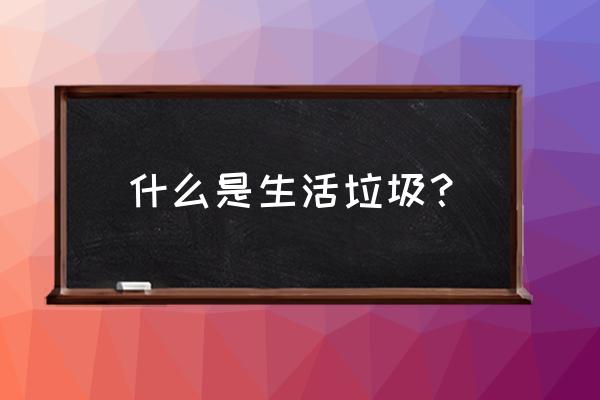 什么是生活垃圾？